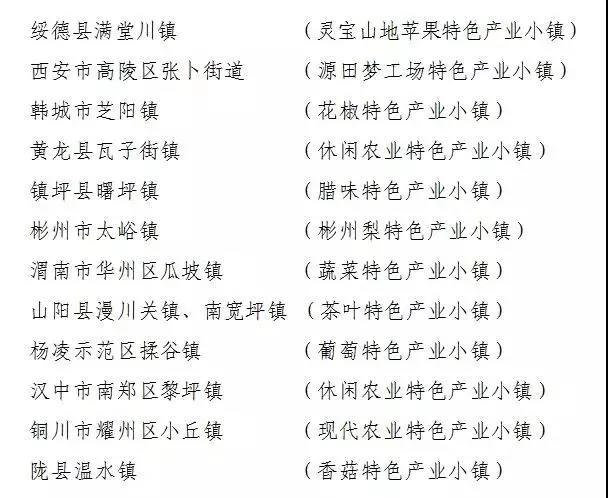 绥德县满堂川镇　（灵宝山地苹果特色产业小镇）
西安市高陵区张卜街道　（源田梦工场特色产业小镇）
韩城市芝阳镇　（花椒特色产业小镇）
黄龙县瓦子街镇　（休闲农业特色产业小镇）
镇坪县曙坪镇　（腊味特色产业小镇）
彬州市太峪镇　（彬州梨特色产业小镇）
渭南市华州区瓜坡镇　（蔬菜特色产业小镇）
山阳县漫川关镇、南宽坪镇　（茶叶特色产业小镇）
杨凌示范区揉谷镇　（葡萄特色产业小镇）
汉中市南郑区黎坪镇　（休闲农业特色产业小镇）
铜川市耀州区小丘镇　（现代农业特色产业小镇）
陇县温水镇　（香菇特色产业小镇）